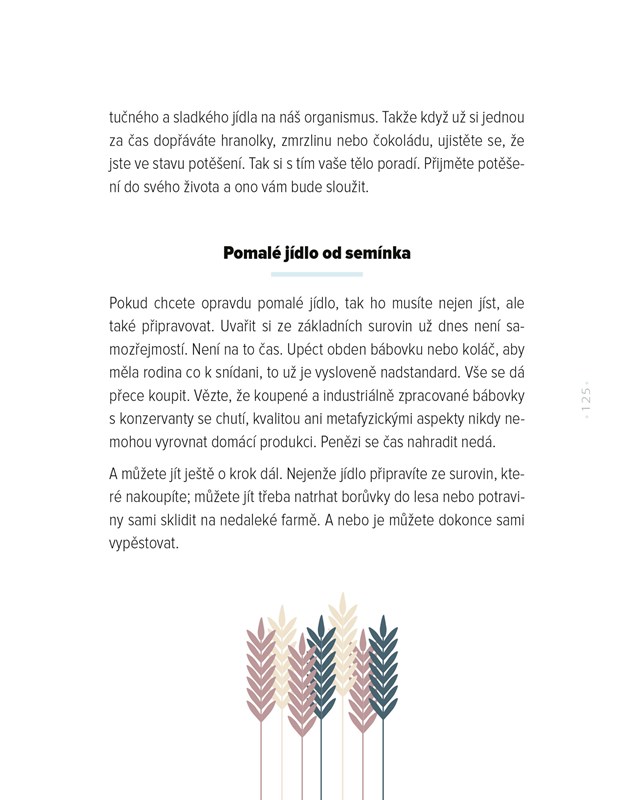 tučného a sladkého jídla na náš organismus. Takže když už si jednou za čas dopřáváte hranolky, zmrzlinu nebo čokoládu, ujistěte se, že jste ve stavu potěšení. Tak si s tím vaše tělo poradí. Přijměte potěšení do svého života a ono vám bude sloužit.

Pomalé jídlo od semínka

Pokud chcete opravdu pomalé jídlo, tak ho musíte nejen jíst, ale také připravovat. Uvařit si ze základních surovin už dnes není samozřejmostí. Není na to čas. Upéct obden bábovku nebo koláč, aby měla rodina co k snídani, to už je vysloveně nadstandard. Vše se dá přece koupit. Vězte, že koupené a industriálně zpracované bábovky s konzervanty se chutí, kvalitou ani metafyzickými aspekty nikdy nemohou vyrovnat domácí produkci. Penězi se čas nahradit nedá.

A můžete jít ještě o krok dál. Nejenže jídlo připravíte ze surovin, které nakoupíte; můžete jít třeba natrhat borůvky do lesa nebo potraviny sami sklidit na nedaleké farmě. A nebo je můžete dokonce sami vypěstovat.

- 125 -